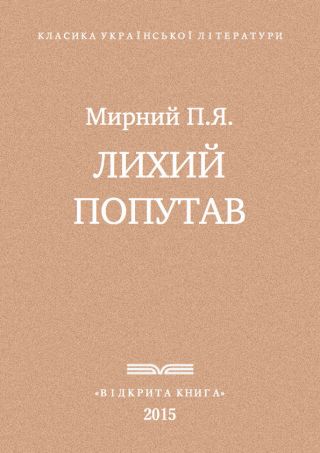 КЛАСИКА УКРАЇНСЬКОЇ ЛІТЕРАТУРИ

Мирний П.Я.

ЛИХИЙ ПОПУТАВ

«ВІДКРИТА КНИГА»

2015